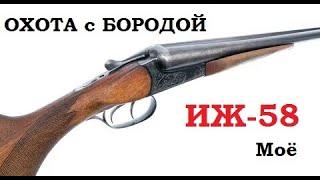 ОХОТА с БОРОДОЙ

ИЖ-58

Моё